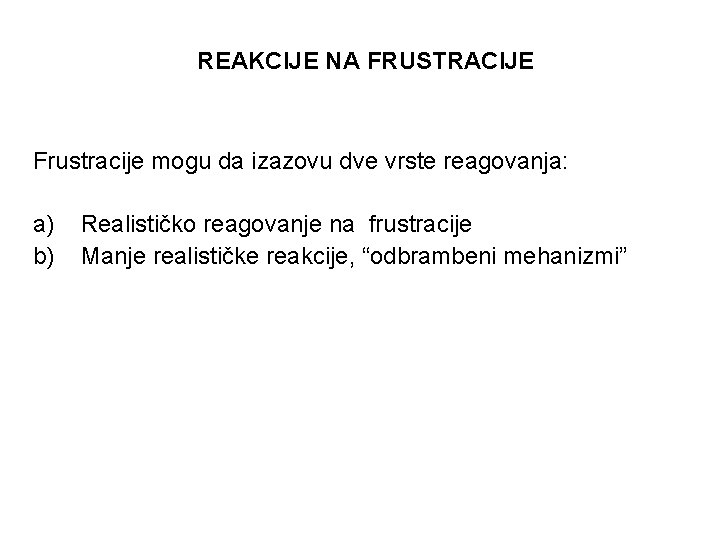 REAKCIJE NA FRUSTRACIJE

Frustracije mogu da izazovu dve vrste reagovanja:

a) Realističko reagovanje na frustracije
b) Manje realističke reakcije, “odbrambeni mehanizmi”